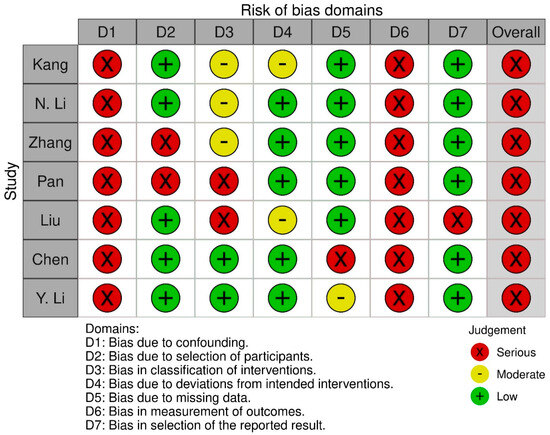 Risk of bias domains

Study

| | D1 | D2 | D3 | D4 | D5 | D6 | D7 | Overall |
|---|---|---|---|---|---|---|---|---|
| Kang | X | + | - | - | + | X | + | X |
| N. Li | X | + | - | + | + | X | + | X |
| Zhang | X | X | - | + | + | X | + | X |
| Pan | X | X | X | + | + | X | + | X |
| Liu | X | + | X | - | + | X | X | X |
| Chen | X | + | + | + | X | X | + | X |
| Y. Li | X | + | + | + | - | X | + | X |

Domains:
D1: Bias due to confounding.
D2: Bias due to selection of participants.
D3: Bias in classification of interventions.
D4: Bias due to deviations from intended interventions.
D5: Bias due to missing data.
D6: Bias in measurement of outcomes.
D7: Bias in selection of the reported result.

Judgement
X Serious
- Moderate
+ Low